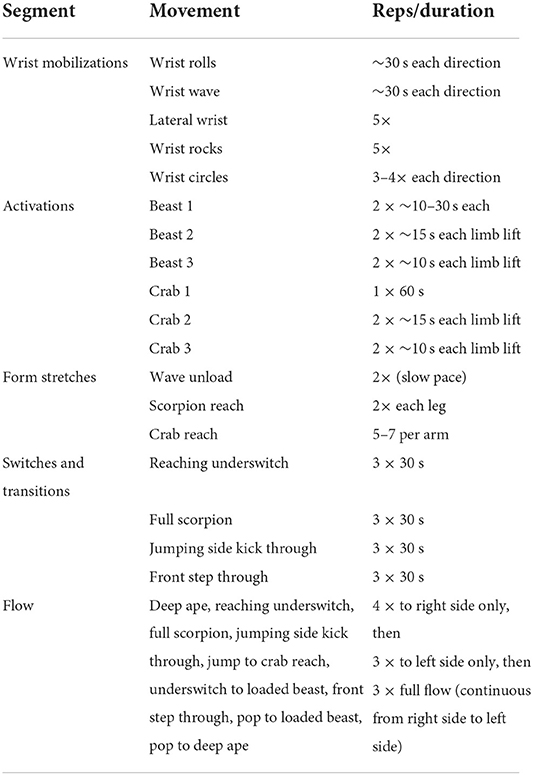 | Segment | Movement | Reps/duration |
|---|---|---|
| Wrist mobilizations | Wrist rolls | ~30 s each direction |
| | Wrist wave | ~30 s each direction |
| | Lateral wrist | 5× |
| | Wrist rocks | 5× |
| | Wrist circles | 3–4× each direction |
| Activations | Beast 1 | 2 × ~10–30 s each |
| | Beast 2 | 2 × ~15 s each limb lift |
| | Beast 3 | 2 × ~10 s each limb lift |
| | Crab 1 | 1 × 60 s |
| | Crab 2 | 2 × ~15 s each limb lift |
| | Crab 3 | 2 × ~10 s each limb lift |
| Form stretches | Wave unload | 2× (slow pace) |
| | Scorpion reach | 2× each leg |
| | Crab reach | 5–7 per arm |
| Switches and transitions | Reaching underswitch | 3 × 30 s |
| | Full scorpion | 3 × 30 s |
| | Jumping side kick through | 3 × 30 s |
| | Front step through | 3 × 30 s |
| Flow | Deep ape, reaching underswitch, full scorpion, jumping side kick through, jump to crab reach, underswitch to loaded beast, front step through, pop to loaded beast, pop to deep ape | 4 × to right side only, then 3 × to left side only, then 3 × full flow (continuous from right side to left side) |